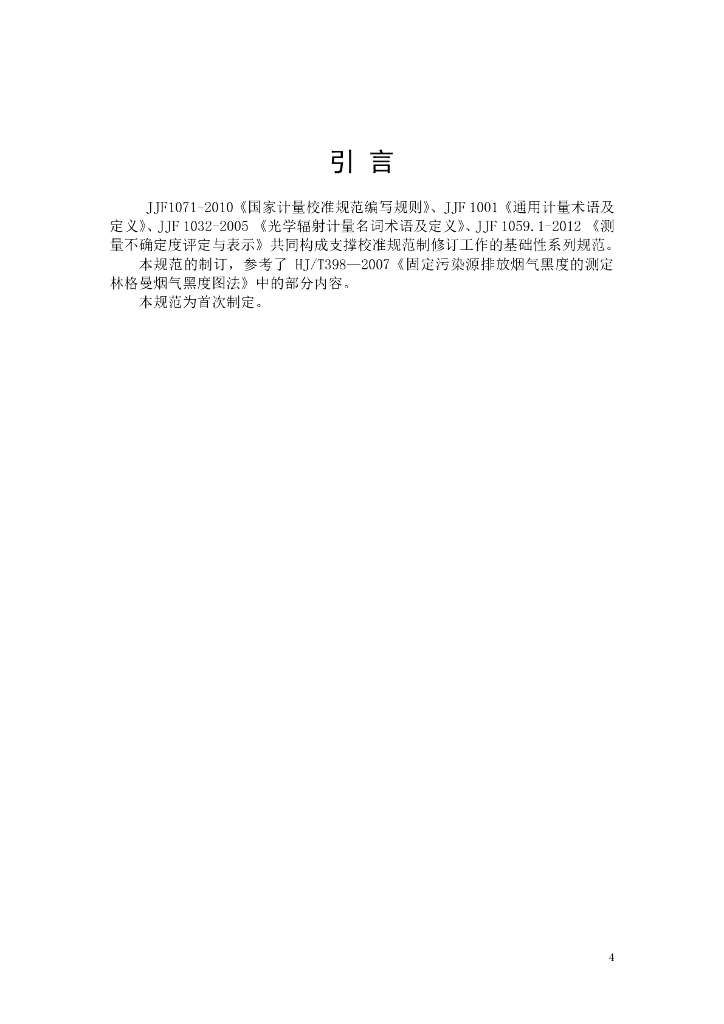 引 言

JJF1071-2010《国家计量校准规范编写规则》、JJF 1001《通用计量术语及定义》、JJF 1032-2005 《光学辐射计量名词术语及定义》、JJF 1059.1-2012 《测量不确定度评定与表示》共同构成支撑校准规范制修订工作的基础性系列规范。

本规范的制订，参考了 HJ/T398—2007《固定污染源排放烟气黑度的测定 林格曼烟气黑度图法》中的部分内容。

本规范为首次制定。

4